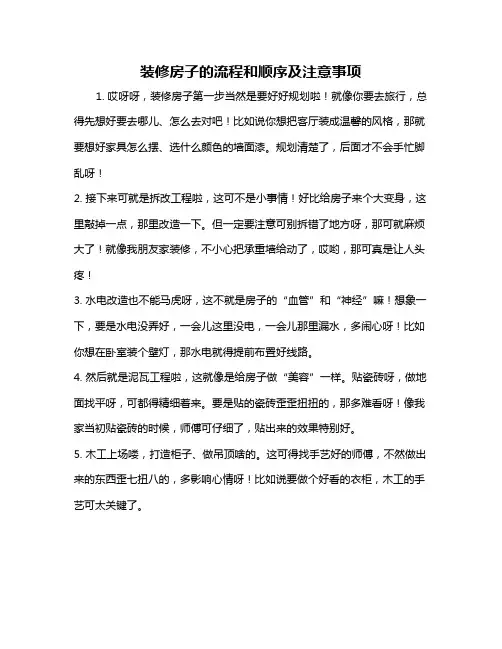 装修房子的流程和顺序及注意事项

1. 哎呀呀，装修房子第一步当然是要好好规划啦！就像你要去旅行，总得先想好要去哪儿、怎么去对吧！比如说你想把客厅装成温馨的风格，那就要想好家具怎么摆、选什么颜色的墙面漆。规划清楚了，后面才不会手忙脚乱呀！

2. 接下来可就是拆改工程啦，这可不是小事情！好比给房子来个大变身，这里敲掉一点，那里改造一下。但一定要注意可别拆错了地方呀，那可就麻烦大了！就像我朋友家装修，不小心把承重墙给动了，哎哟，那可真是让人头疼！

3. 水电改造也不能马虎呀，这不就是房子的“血管”和“神经”嘛！想象一下，要是水电没弄好，一会儿这里没电，一会儿那里漏水，多闹心呀！比如你想在卧室装个壁灯，那水电就得提前布置好线路。

4. 然后就是泥瓦工程啦，这就像是给房子做“美容”一样。贴瓷砖呀，做地面找平呀，可都得精细着来。要是贴的瓷砖歪歪扭扭的，那多难看呀！像我家当初贴瓷砖的时候，师傅可仔细了，贴出来的效果特别好。

5. 木工上场喽，打造柜子、做吊顶啥的。这可得找手艺好的师傅，不然做出来的东西歪七扭八的，多影响心情呀！比如说要做个好看的衣柜，木工的手艺可太关键了。